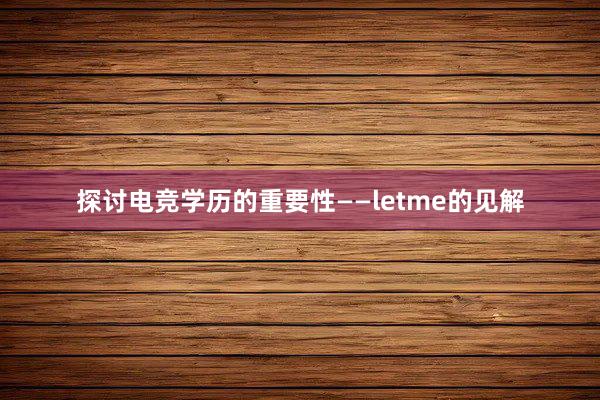 探讨电竞学历的重要性——letme的见解